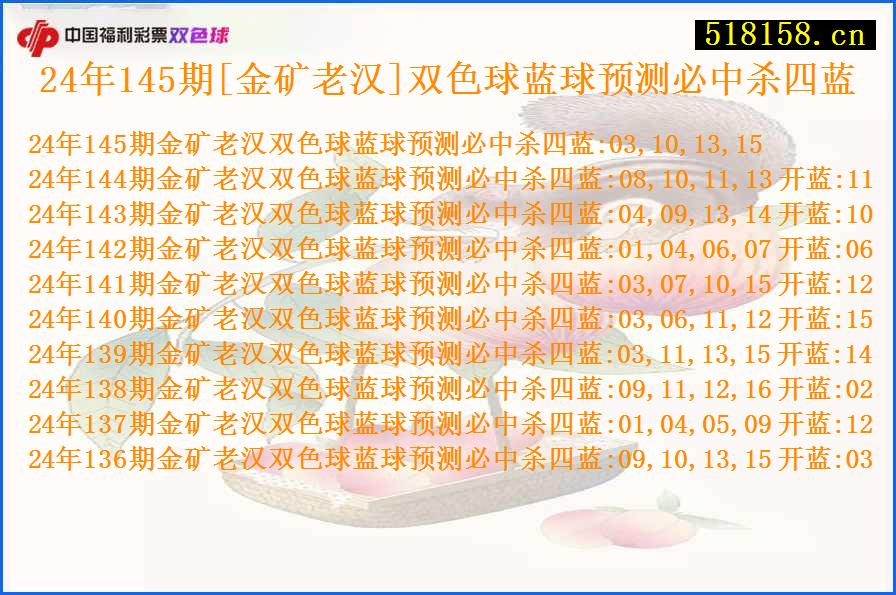 中国福利彩票双色球

518158.cn

24年145期[金矿老汉]双色球蓝球预测必中杀四蓝

24年145期金矿老汉双色球蓝球预测必中杀四蓝:03,10,13,15
24年144期金矿老汉双色球蓝球预测必中杀四蓝:08,10,11,13 开蓝:11
24年143期金矿老汉双色球蓝球预测必中杀四蓝:04,09,13,14 开蓝:10
24年142期金矿老汉双色球蓝球预测必中杀四蓝:01,04,06,07 开蓝:06
24年141期金矿老汉双色球蓝球预测必中杀四蓝:03,07,10,15 开蓝:12
24年140期金矿老汉双色球蓝球预测必中杀四蓝:03,06,11,12 开蓝:15
24年139期金矿老汉双色球蓝球预测必中杀四蓝:03,11,13,15 开蓝:14
24年138期金矿老汉双色球蓝球预测必中杀四蓝:09,11,12,16 开蓝:02
24年137期金矿老汉双色球蓝球预测必中杀四蓝:01,04,05,09 开蓝:12
24年136期金矿老汉双色球蓝球预测必中杀四蓝:09,10,13,15 开蓝:03